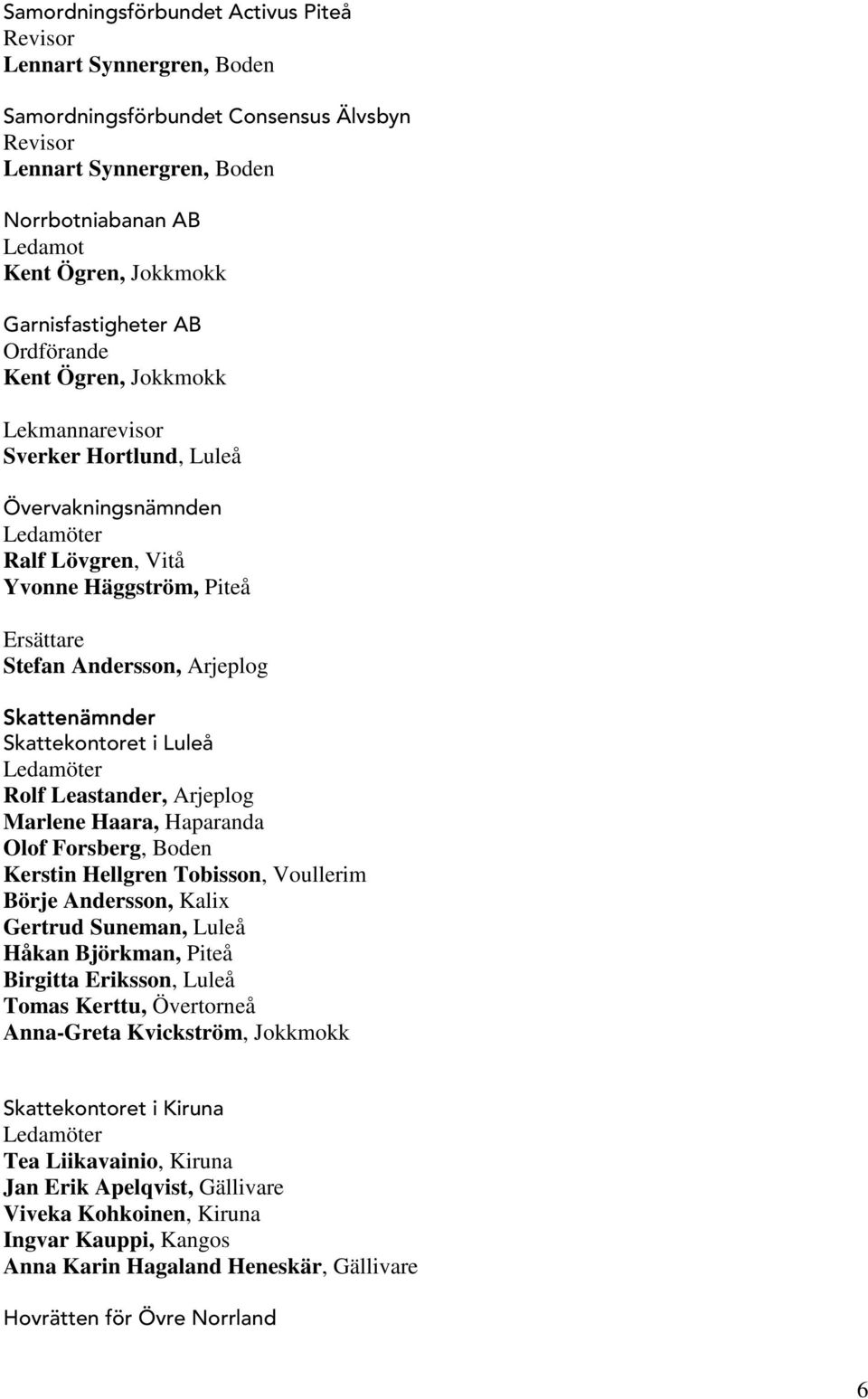 Samordningsförbundet Activus Piteå
Revisor
Lennart Synnergren, Boden

Samordningsförbundet Consensus Älvsbyn
Revisor
Lennart Synnergren, Boden

Norrbotniabanan AB
Ledamot
Kent Ögren, Jokkmokk

Garnisfastigheter AB
Ordförande
Kent Ögren, Jokkmokk

Lekmannarevisor
Sverker Hortlund, Luleå

Övervakningsnämnden
Ledamöter
Ralf Lövgren, Vitå
Yvonne Häggström, Piteå

Ersättare
Stefan Andersson, Arjeplog

Skattenämnder
Skattekontoret i Luleå
Ledamöter
Rolf Leastander, Arjeplog
Marlene Haara, Haparanda
Olof Forsberg, Boden
Kerstin Hellgren Tobisson, Voullerim
Börje Andersson, Kalix
Gertrud Suneman, Luleå
Håkan Björkman, Piteå
Birgitta Eriksson, Luleå
Tomas Kerttu, Övertorneå
Anna-Greta Kvickström, Jokkmokk

Skattekontoret i Kiruna
Ledamöter
Tea Liikavainio, Kiruna
Jan Erik Apelqvist, Gällivare
Viveka Kohkoinen, Kiruna
Ingvar Kauppi, Kangos
Anna Karin Hagaland Heneskär, Gällivare

Hovrätten för Övre Norrland

6